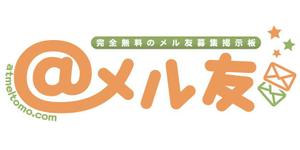 完全無料のメル友募集掲示板

@メル友

atmeltomo.com